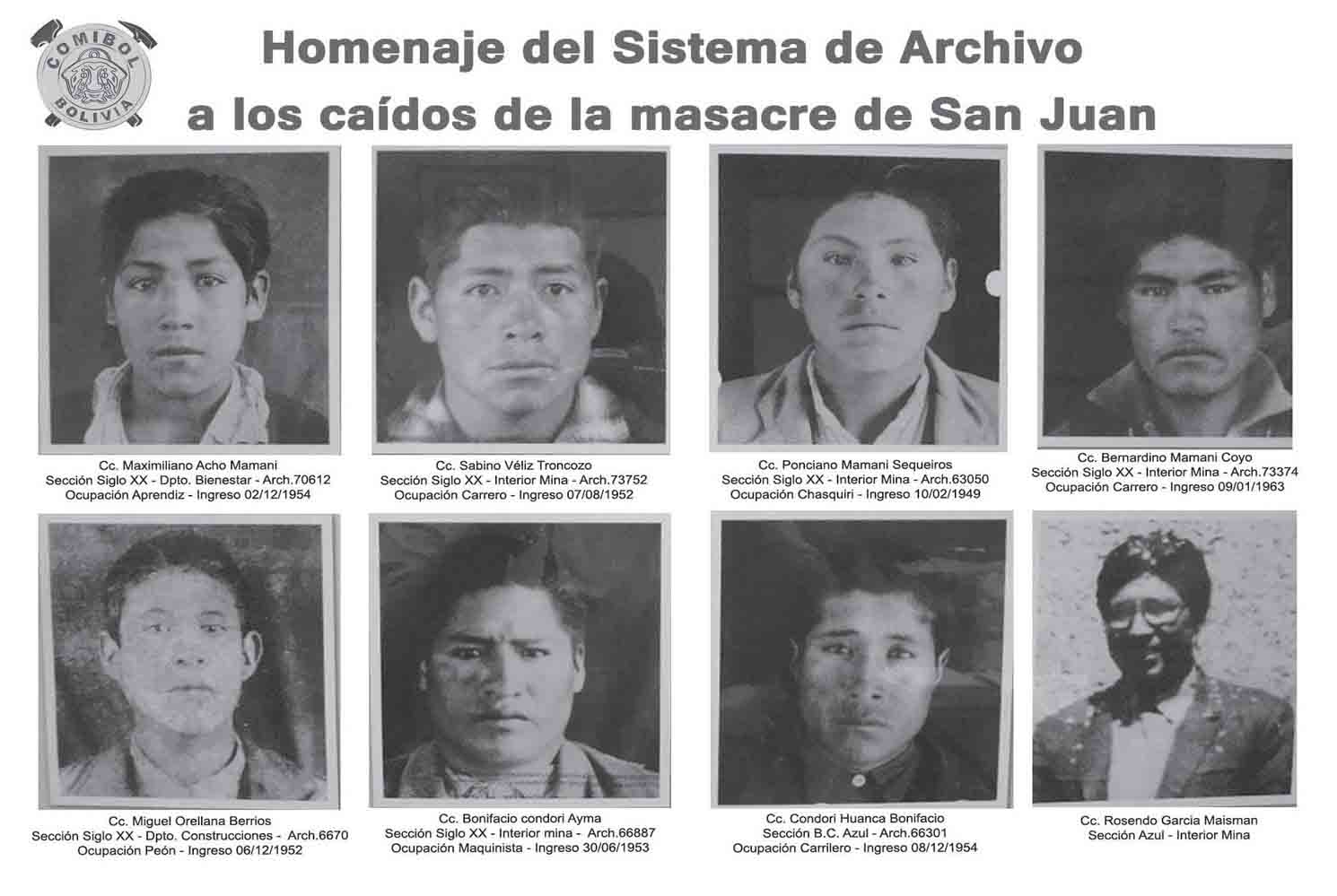 COMIBOL
BOLIVIA

Homenaje del Sistema de Archivo
a los caídos de la masacre de San Juan

Cc. Maximiliano Acho Mamani
Sección Siglo XX - Dpto. Bienestar - Arch.70612
Ocupación Aprendiz - Ingreso 02/12/1954

Cc. Sabino Véliz Troncozo
Sección Siglo XX - Interior Mina - Arch.73752
Ocupación Carrero - Ingreso 07/08/1952

Cc. Ponciano Mamani Sequeiros
Sección Siglo XX - Interior Mina - Arch.63050
Ocupación Chasquiri - Ingreso 10/02/1949

Cc. Bernardino Mamani Coyo
Sección Siglo XX - Interior Mina - Arch.73374
Ocupación Carrero - Ingreso 09/01/1963

Cc. Miguel Orellana Berrios
Sección Siglo XX - Dpto. Construcciones - Arch.6670
Ocupación Peón - Ingreso 06/12/1952

Cc. Bonifacio condori Ayma
Sección Siglo XX - Interior mina - Arch.66887
Ocupación Maquinista - Ingreso 30/06/1953

Cc. Condori Huanca Bonifacio
Sección B.C. Azul - Arch.66301
Ocupación Carrilero - Ingreso 08/12/1954

Cc. Rosendo Garcia Maisman
Sección Azul - Interior Mina